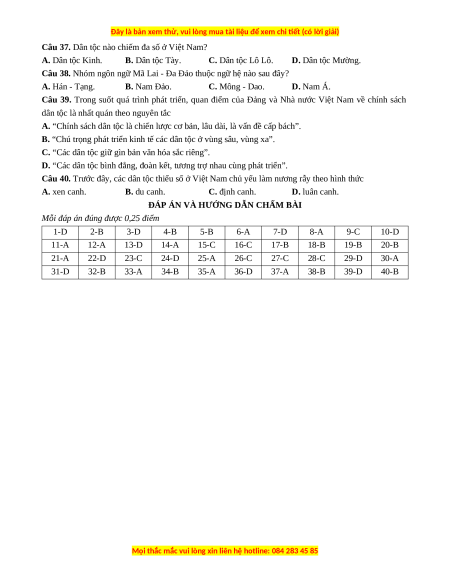 Đây là bản xem thử, vui lòng mua tài liệu để xem chi tiết (có lời giải)

**Câu 37.** Dân tộc nào chiếm đa số ở Việt Nam?

**A.** Dân tộc Kinh. **B.** Dân tộc Tày. **C.** Dân tộc Lô Lô. **D.** Dân tộc Mường.

**Câu 38.** Nhóm ngôn ngữ Mã Lai - Đa Đảo thuộc ngữ hệ nào sau đây?

**A.** Hán - Tạng. **B.** Nam Đảo. **C.** Mông - Dao. **D.** Nam Á.

**Câu 39.** Trong suốt quá trình phát triển, quan điểm của Đảng và Nhà nước Việt Nam về chính sách dân tộc là nhất quán theo nguyên tắc

**A.** "Chính sách dân tộc là chiến lược cơ bản, lâu dài, là vấn đề cấp bách".

**B.** "Chú trọng phát triển kinh tế các dân tộc ở vùng sâu, vùng xa".

**C.** "Các dân tộc giữ gìn bản văn hóa sắc riêng".

**D.** "Các dân tộc bình đẳng, đoàn kết, tương trợ nhau cùng phát triển".

**Câu 40.** Trước đây, các dân tộc thiểu số ở Việt Nam chủ yếu làm nương rẫy theo hình thức

**A.** xen canh. **B.** du canh. **C.** định canh. **D.** luân canh.

**ĐÁP ÁN VÀ HƯỚNG DẪN CHẤM BÀI**

*Mỗi đáp án đúng được 0,25 điểm*

| 1-D | 2-B | 3-D | 4-B | 5-B | 6-A | 7-D | 8-A | 9-C | 10-D |
|---|---|---|---|---|---|---|---|---|---|
| 11-A | 12-A | 13-D | 14-A | 15-C | 16-C | 17-B | 18-B | 19-B | 20-B |
| 21-A | 22-D | 23-C | 24-D | 25-A | 26-C | 27-C | 28-C | 29-D | 30-A |
| 31-D | 32-B | 33-A | 34-B | 35-A | 36-D | 37-A | 38-B | 39-D | 40-B |

Mọi thắc mắc vui lòng xin liên hệ hotline: 084 283 45 85